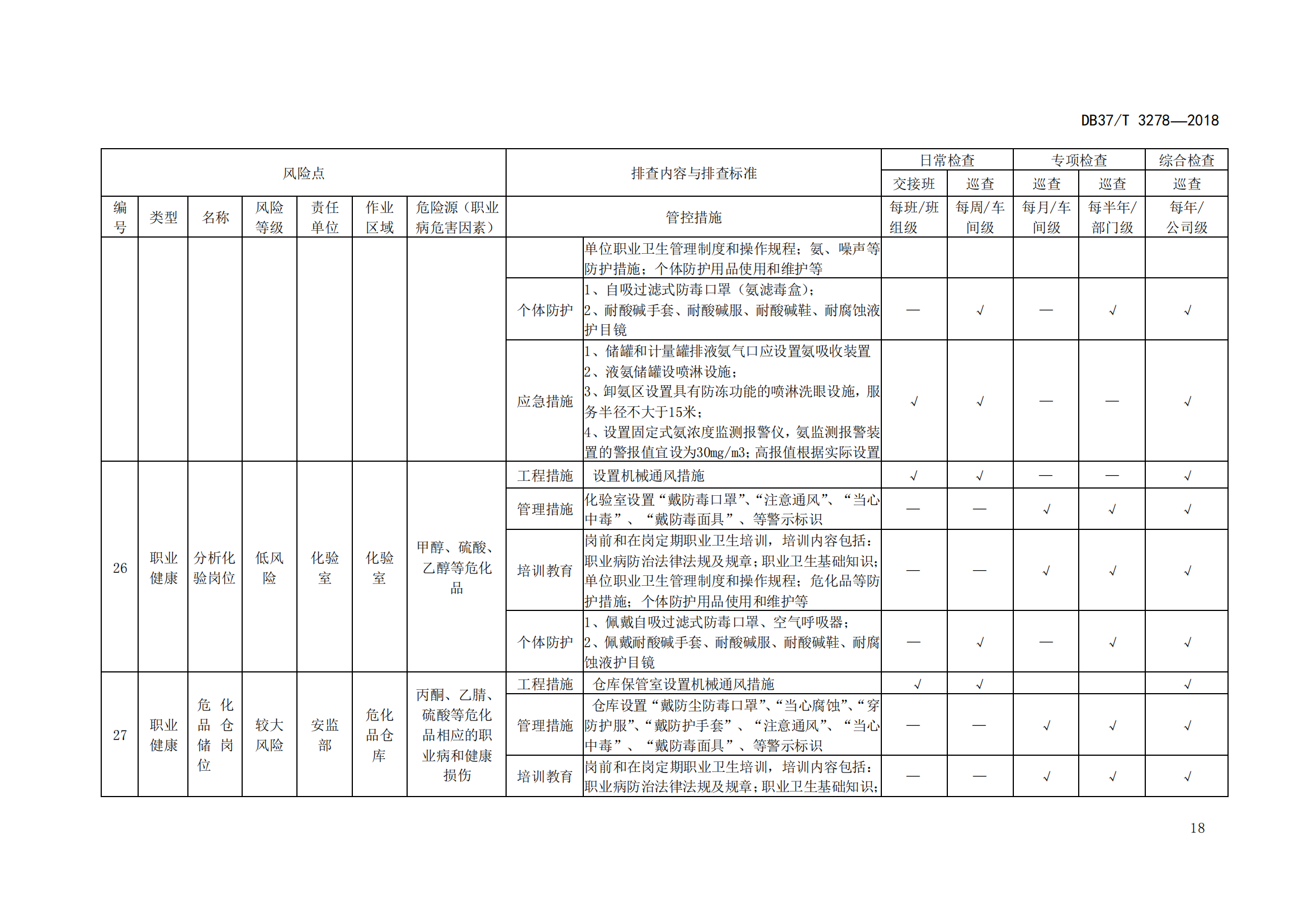 DB37/T 3278—2018

| 风险点 | | | | | | | 排查内容与排查标准 | | 日常检查 | | 专项检查 | | 综合检查 |
|---|---|---|---|---|---|---|---|---|---|---|---|---|---|
| | | | | | | | | | 交接班 | 巡查 | 巡查 | 巡查 | 巡查 |
| 编号 | 类型 | 名称 | 风险等级 | 责任单位 | 作业区域 | 危险源（职业病危害因素） | 管控措施 | | 每班/班组级 | 每周/车间级 | 每月/车间级 | 每半年/部门级 | 每年/公司级 |
| | | | | | | | | 单位职业卫生管理制度和操作规程；氨、噪声等防护措施；个体防护用品使用和维护等 | | | | | |
| | | | | | | | 个体防护 | 1、自吸过滤式防毒口罩（氨滤毒盒）；2、耐酸碱手套、耐酸碱服、耐酸碱鞋、耐腐蚀液护目镜 | — | √ | — | √ | √ |
| | | | | | | | 应急措施 | 1、储罐和计量罐排液氨气口应设置氨吸收装置 2、液氨储罐设喷淋设施；3、卸氨区设置具有防冻功能的喷淋洗眼设施，服务半径不大于15米；4、设置固定式氨浓度监测报警仪，氨监测报警装置的警报值宜设为30mg/m3；高报值根据实际设置 | √ | √ | — | — | √ |
| 26 | 职业健康 | 分析化验岗位 | 低风险 | 化验室 | 化验室 | 甲醇、硫酸、乙醇等危化品 | 工程措施 | 设置机械通风措施 | √ | √ | — | — | √ |
| | | | | | | | 管理措施 | 化验室设置“戴防毒口罩”、“注意通风”、“当心中毒”、“戴防毒面具”、等警示标识 | — | — | √ | √ | √ |
| | | | | | | | 培训教育 | 岗前和在岗定期职业卫生培训，培训内容包括：职业病防治法律法规及规章；职业卫生基础知识；单位职业卫生管理制度和操作规程；危化品等防护措施；个体防护用品使用和维护等 | — | — | √ | √ | √ |
| | | | | | | | 个体防护 | 1、佩戴自吸过滤式防毒口罩、空气呼吸器；2、佩戴耐酸碱手套、耐酸碱服、耐酸碱鞋、耐腐蚀液护目镜 | — | √ | — | √ | √ |
| 27 | 职业健康 | 危化品仓储岗位 | 较大风险 | 安监部 | 危化品仓库 | 丙酮、乙腈、硫酸等危化品相应的职业病和健康损伤 | 工程措施 | 仓库保管室设置机械通风措施 | √ | √ | | | √ |
| | | | | | | | 管理措施 | 仓库设置“戴防尘防毒口罩”、“当心腐蚀”、“穿防护服”、“戴防护手套”、“注意通风”、“当心中毒”、“戴防毒面具”、等警示标识 | — | — | √ | √ | √ |
| | | | | | | | 培训教育 | 岗前和在岗定期职业卫生培训，培训内容包括：职业病防治法律法规及规章；职业卫生基础知识； | — | — | √ | √ | √ |

18